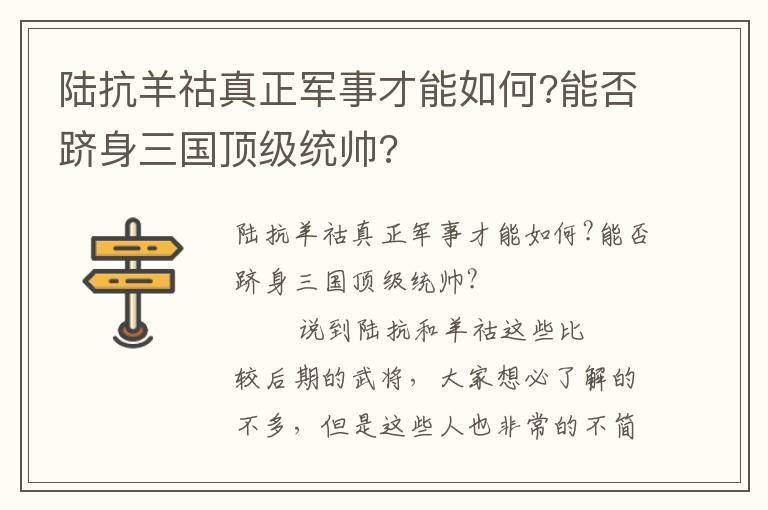 陆抗羊祜真正军事才能如何?能否跻身三国顶级统帅?

陆抗羊祜真正军事才能如何?能否跻身三国顶级统帅?

说到陆抗和羊祜这些比较后期的武将，大家想必了解的不多，但是这些人也非常的不简